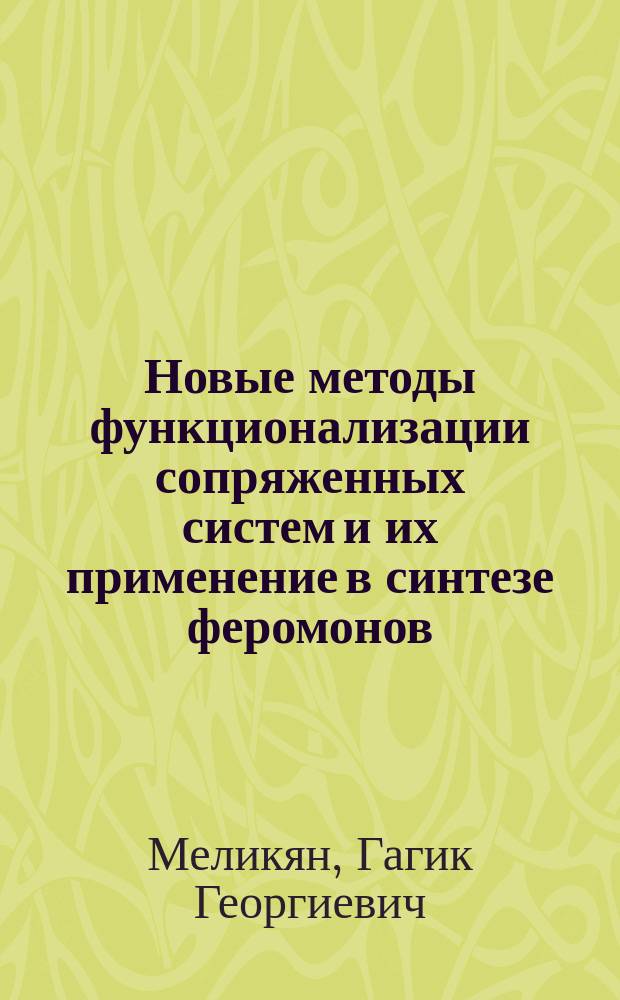 Новые методы функционализации сопряженных систем и их применение в синтезе феромонов

Меликян, Гагик Георгиевич